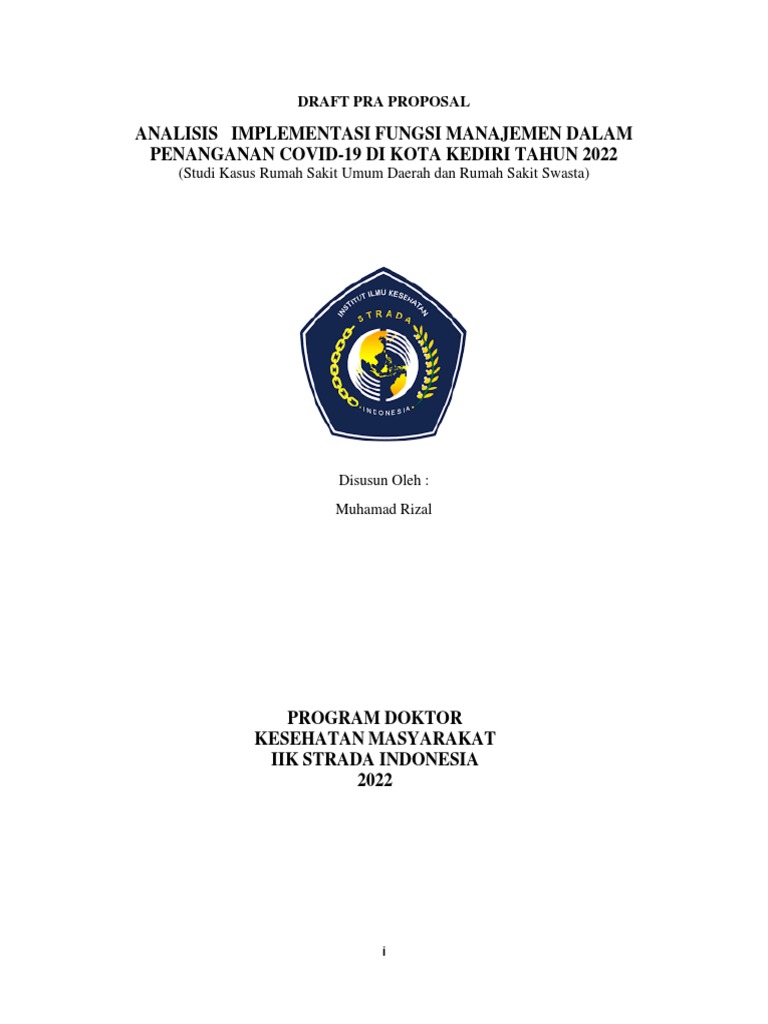 DRAFT PRA PROPOSAL

ANALISIS IMPLEMENTASI FUNGSI MANAJEMEN DALAM PENANGANAN COVID-19 DI KOTA KEDIRI TAHUN 2022
(Studi Kasus Rumah Sakit Umum Daerah dan Rumah Sakit Swasta)

INSTITUT ILMU KESEHATAN
STRADA
INDONESIA

Disusun Oleh :

Muhamad Rizal

PROGRAM DOKTOR
KESEHATAN MASYARAKAT
IIK STRADA INDONESIA
2022

i